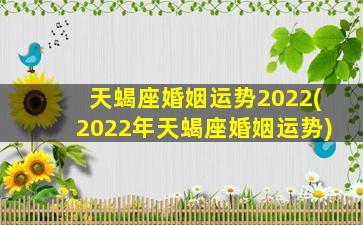 天蝎座婚姻运势2022(2022年天蝎座婚姻运势)